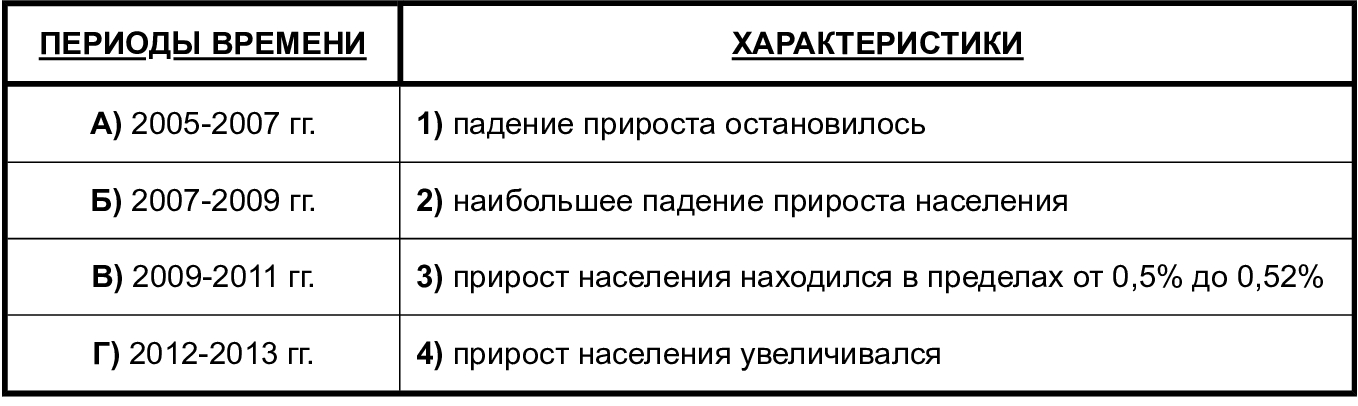 | ПЕРИОДЫ ВРЕМЕНИ | ХАРАКТЕРИСТИКИ |
|---|---|
| А) 2005-2007 гг. | 1) падение прироста остановилось |
| Б) 2007-2009 гг. | 2) наибольшее падение прироста населения |
| В) 2009-2011 гг. | 3) прирост населения находился в пределах от 0,5% до 0,52% |
| Г) 2012-2013 гг. | 4) прирост населения увеличивался |